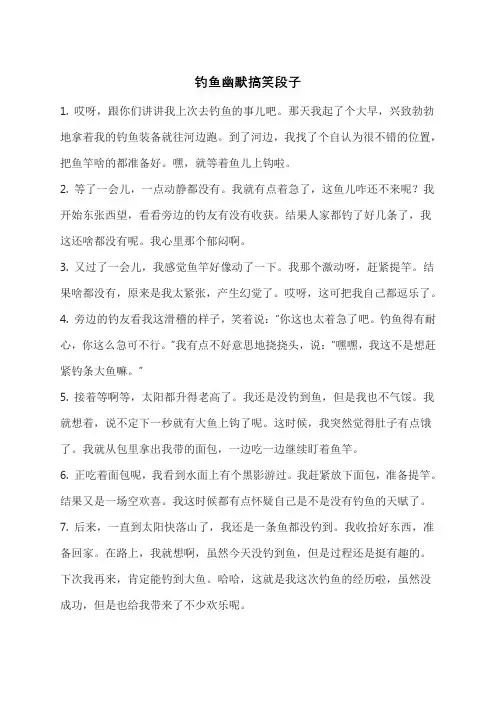 钓鱼幽默搞笑段子

1. 哎呀，跟你们讲讲我上次去钓鱼的事儿吧。那天我起了个大早，兴致勃勃地拿着我的钓鱼装备就往河边跑。到了河边，我找了个自认为很不错的位置，把鱼竿啥的都准备好。嘿，就等着鱼儿上钩啦。

2. 等了一会儿，一点动静都没有。我就有点着急了，这鱼儿咋还不来呢？我开始东张西望，看看旁边的钓友有没有收获。结果人家都钓了好几条了，我这还啥都没有呢。我心里那个郁闷啊。

3. 又过了一会儿，我感觉鱼竿好像动了一下。我那个激动呀，赶紧提竿。结果啥都没有，原来是我太紧张，产生幻觉了。哎呀，这可把我自己都逗乐了。

4. 旁边的钓友看我这滑稽的样子，笑着说："你这也太着急了吧。钓鱼得有耐心，你这么急可不行。"我有点不好意思地挠挠头，说："嘿嘿，我这不是想赶紧钓条大鱼嘛。"

5. 接着等啊等，太阳都升得老高了。我还是没钓到鱼，但是我也不气馁。我就想着，说不定下一秒就有大鱼上钩了呢。这时候，我突然觉得肚子有点饿了。我就从包里拿出我带的面包，一边吃一边继续盯着鱼竿。

6. 正吃着面包呢，我看到水面上有个黑影游过。我赶紧放下面包，准备提竿。结果又是一场空欢喜。我这时候都有点怀疑自己是不是没有钓鱼的天赋了。

7. 后来，一直到太阳快落山了，我还是一条鱼都没钓到。我收拾好东西，准备回家。在路上，我就想啊，虽然今天没钓到鱼，但是过程还是挺有趣的。下次我再来，肯定能钓到大鱼。哈哈，这就是我这次钓鱼的经历啦，虽然没成功，但是也给我带来了不少欢乐呢。